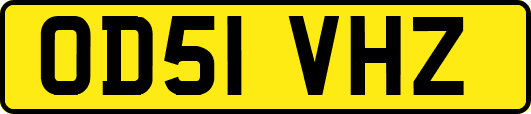 OD51 VHZ